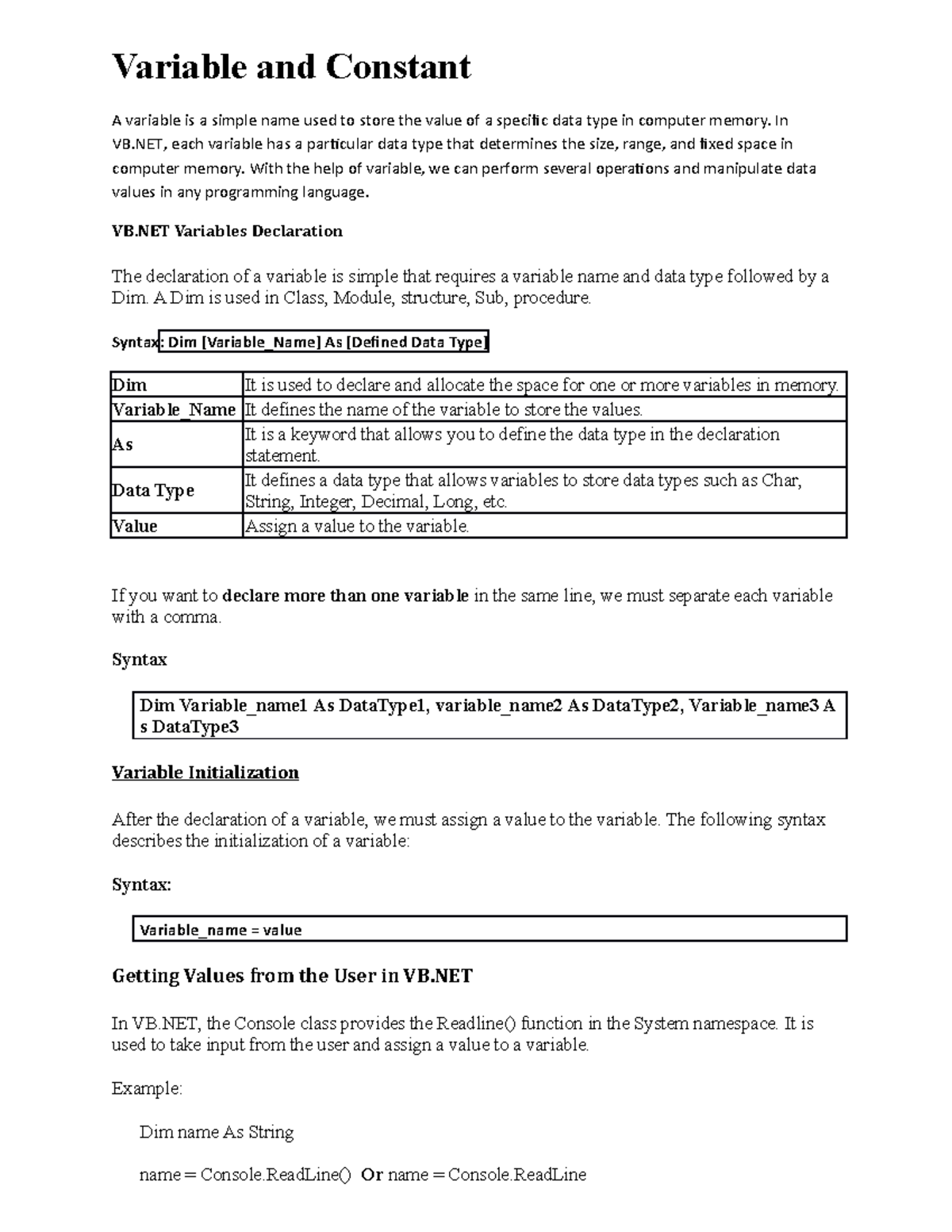 Variable and Constant

A variable is a simple name used to store the value of a specific data type in computer memory. In VB.NET, each variable has a particular data type that determines the size, range, and fixed space in computer memory. With the help of variable, we can perform several operations and manipulate data values in any programming language.

VB.NET Variables Declaration

The declaration of a variable is simple that requires a variable name and data type followed by a Dim. A Dim is used in Class, Module, structure, Sub, procedure.

Syntax: Dim [Variable_Name] As [Defined Data Type]

| Dim | It is used to declare and allocate the space for one or more variables in memory. |
|---|---|
| Variable_Name | It defines the name of the variable to store the values. |
| As | It is a keyword that allows you to define the data type in the declaration statement. |
| Data Type | It defines a data type that allows variables to store data types such as Char, String, Integer, Decimal, Long, etc. |
| Value | Assign a value to the variable. |

If you want to declare more than one variable in the same line, we must separate each variable with a comma.

Syntax

Dim Variable_name1 As DataType1, variable_name2 As DataType2, Variable_name3 As DataType3

Variable Initialization

After the declaration of a variable, we must assign a value to the variable. The following syntax describes the initialization of a variable:

Syntax:

Variable_name = value

Getting Values from the User in VB.NET

In VB.NET, the Console class provides the Readline() function in the System namespace. It is used to take input from the user and assign a value to a variable.

Example:

Dim name As String

name = Console.ReadLine() Or name = Console.ReadLine